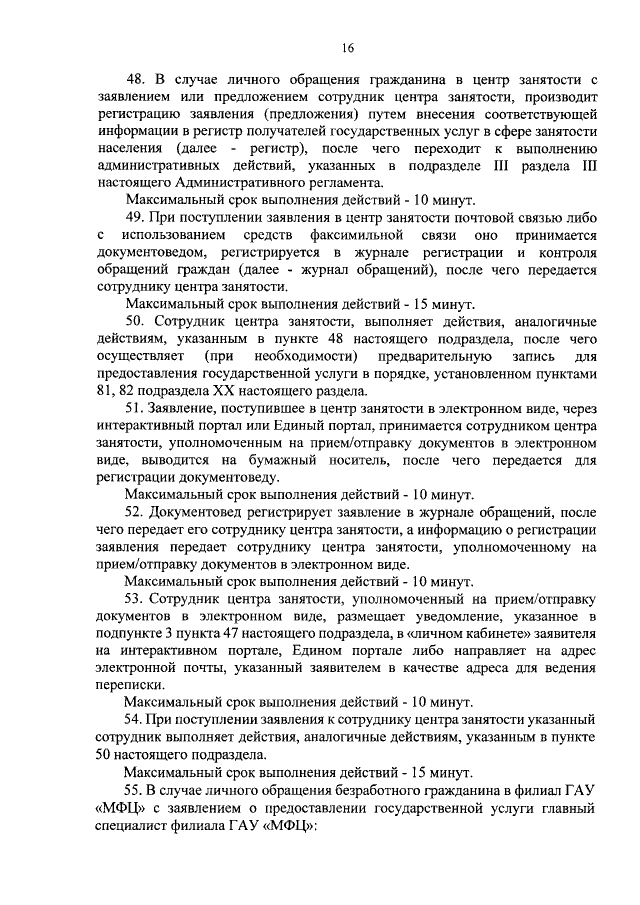 16

48. В случае личного обращения гражданина в центр занятости с заявлением или предложением сотрудник центра занятости, производит регистрацию заявления (предложения) путем внесения соответствующей информации в регистр получателей государственных услуг в сфере занятости населения (далее - регистр), после чего переходит к выполнению административных действий, указанных в подразделе III раздела III настоящего Административного регламента.

Максимальный срок выполнения действий - 10 минут.

49. При поступлении заявления в центр занятости почтовой связью либо с использованием средств факсимильной связи оно принимается документоведом, регистрируется в журнале регистрации и контроля обращений граждан (далее - журнал обращений), после чего передается сотруднику центра занятости.

Максимальный срок выполнения действий - 15 минут.

50. Сотрудник центра занятости, выполняет действия, аналогичные действиям, указанным в пункте 48 настоящего подраздела, после чего осуществляет (при необходимости) предварительную запись для предоставления государственной услуги в порядке, установленном пунктами 81, 82 подраздела XX настоящего раздела.

51. Заявление, поступившее в центр занятости в электронном виде, через интерактивный портал или Единый портал, принимается сотрудником центра занятости, уполномоченным на прием/отправку документов в электронном виде, выводится на бумажный носитель, после чего передается для регистрации документоведу.

Максимальный срок выполнения действий - 10 минут.

52. Документовед регистрирует заявление в журнале обращений, после чего передает его сотруднику центра занятости, а информацию о регистрации заявления передает сотруднику центра занятости, уполномоченному на прием/отправку документов в электронном виде.

Максимальный срок выполнения действий - 10 минут.

53. Сотрудник центра занятости, уполномоченный на прием/отправку документов в электронном виде, размещает уведомление, указанное в подпункте 3 пункта 47 настоящего подраздела, в «личном кабинете» заявителя на интерактивном портале, Едином портале либо направляет на адрес электронной почты, указанный заявителем в качестве адреса для ведения переписки.

Максимальный срок выполнения действий - 10 минут.

54. При поступлении заявления к сотруднику центра занятости указанный сотрудник выполняет действия, аналогичные действиям, указанным в пункте 50 настоящего подраздела.

Максимальный срок выполнения действий - 15 минут.

55. В случае личного обращения безработного гражданина в филиал ГАУ «МФЦ» с заявлением о предоставлении государственной услуги главный специалист филиала ГАУ «МФЦ»: